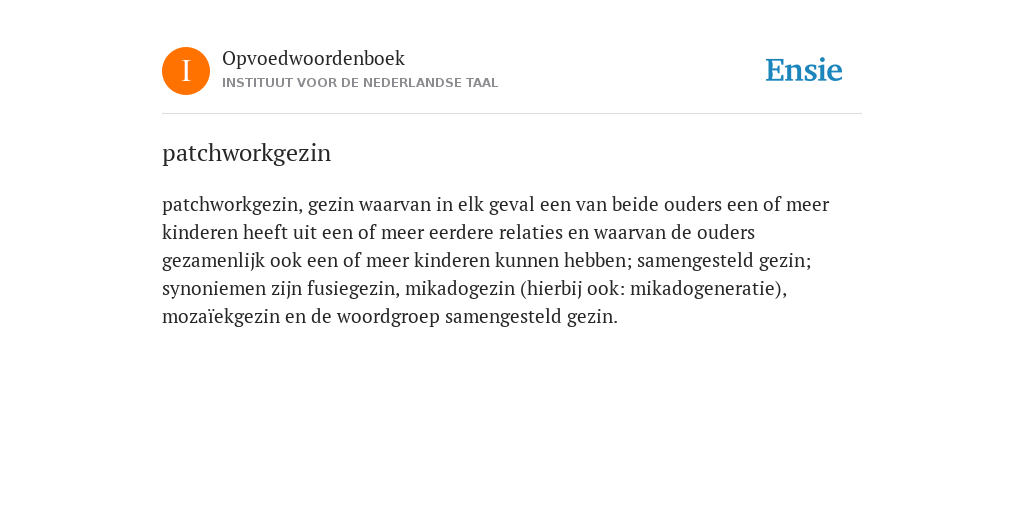 I

Opvoedwoordenboek
INSTITUUT VOOR DE NEDERLANDSE TAAL

Ensie

patchworkgezin

patchworkgezin, gezin waarvan in elk geval een van beide ouders een of meer kinderen heeft uit een of meer eerdere relaties en waarvan de ouders gezamenlijk ook een of meer kinderen kunnen hebben; samengesteld gezin; synoniemen zijn fusiegezin, mikadogezin (hierbij ook: mikadogeneratie), mozaïekgezin en de woordgroep samengesteld gezin.